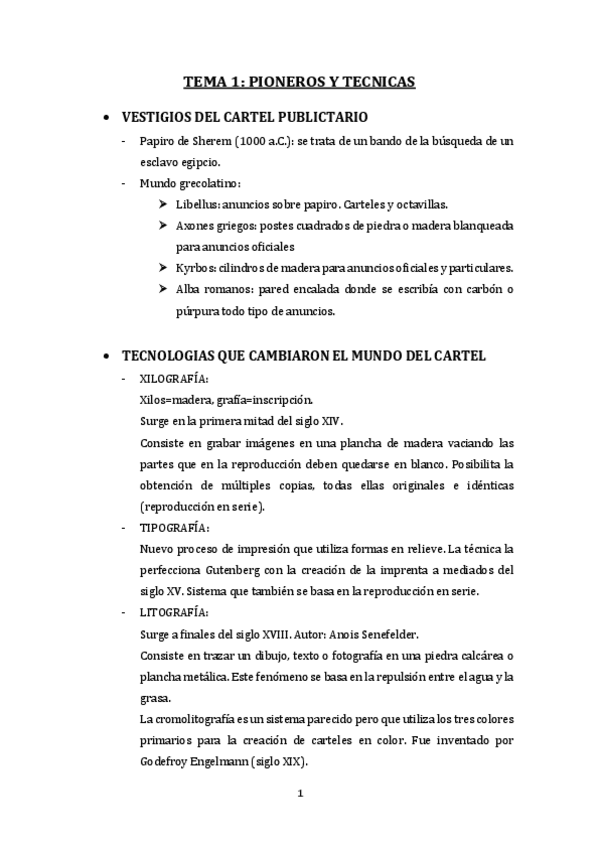 TEMA 1: PIONEROS Y TECNICAS

• VESTIGIOS DEL CARTEL PUBLICTARIO

- Papiro de Sherem (1000 a.C.): se trata de un bando de la búsqueda de un esclavo egipcio.

- Mundo grecolatino:

➤ Libellus: anuncios sobre papiro. Carteles y octavillas.

➤ Axones griegos: postes cuadrados de piedra o madera blanqueada para anuncios oficiales

➤ Kyrbos: cilindros de madera para anuncios oficiales y particulares.

➤ Alba romanos: pared encalada donde se escribía con carbón o púrpura todo tipo de anuncios.

• TECNOLOGIAS QUE CAMBIARON EL MUNDO DEL CARTEL

- XILOGRAFÍA:

Xilos=madera, grafía=inscripción.

Surge en la primera mitad del siglo XIV.

Consiste en grabar imágenes en una plancha de madera vaciando las partes que en la reproducción deben quedarse en blanco. Posibilita la obtención de múltiples copias, todas ellas originales e idénticas (reproducción en serie).

- TIPOGRAFÍA:

Nuevo proceso de impresión que utiliza formas en relieve. La técnica la perfecciona Gutenberg con la creación de la imprenta a mediados del siglo XV. Sistema que también se basa en la reproducción en serie.

- LITOGRAFÍA:

Surge a finales del siglo XVIII. Autor: Anois Senefelder.

Consiste en trazar un dibujo, texto o fotografía en una piedra calcárea o plancha metálica. Este fenómeno se basa en la repulsión entre el agua y la grasa.

La cromolitografía es un sistema parecido pero que utiliza los tres colores primarios para la creación de carteles en color. Fue inventado por Godefroy Engelmann (siglo XIX).

1